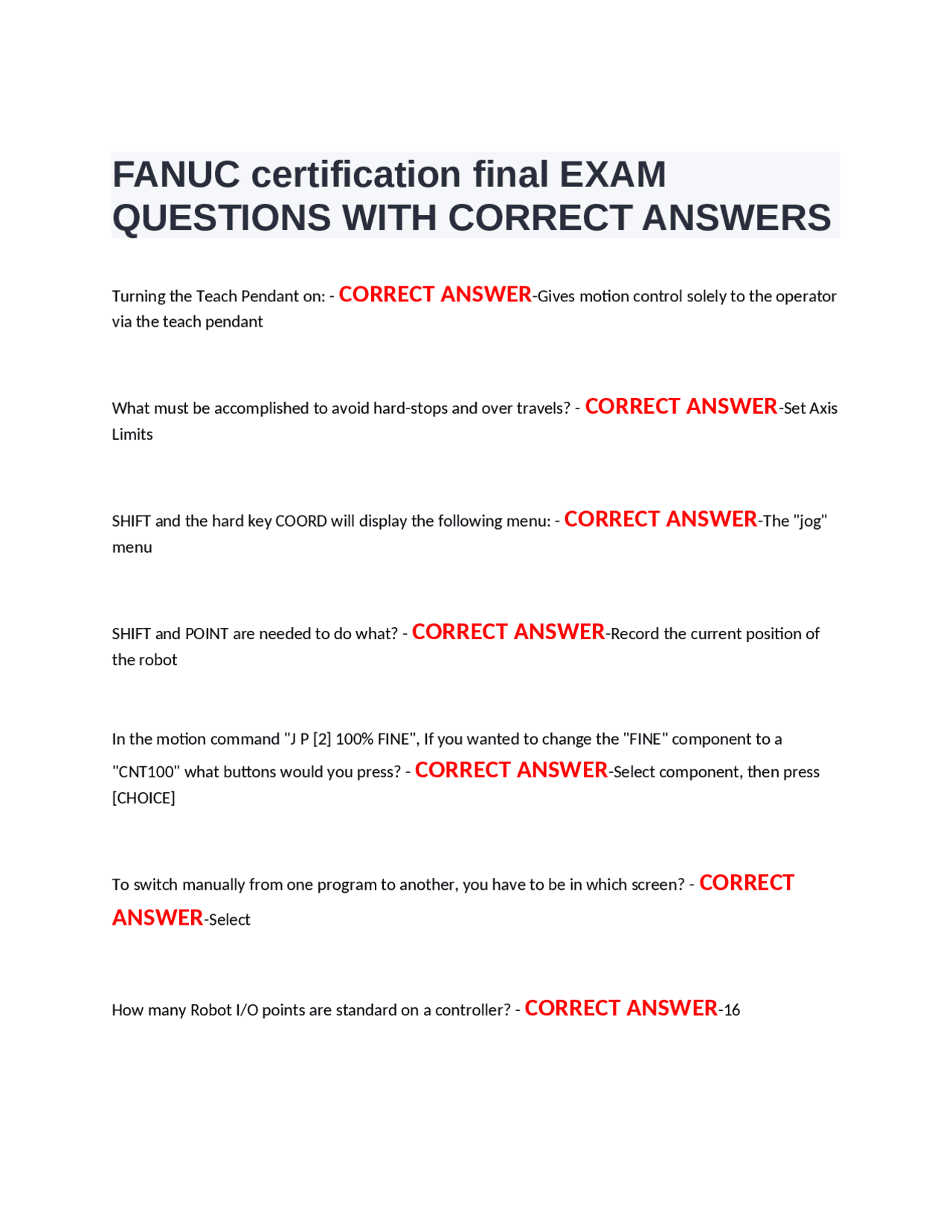 FANUC certification final EXAM QUESTIONS WITH CORRECT ANSWERS

Turning the Teach Pendant on: - CORRECT ANSWER-Gives motion control solely to the operator via the teach pendant

What must be accomplished to avoid hard-stops and over travels? - CORRECT ANSWER-Set Axis Limits

SHIFT and the hard key COORD will display the following menu: - CORRECT ANSWER-The "jog" menu

SHIFT and POINT are needed to do what? - CORRECT ANSWER-Record the current position of the robot

In the motion command "J P [2] 100% FINE", If you wanted to change the "FINE" component to a "CNT100" what buttons would you press? - CORRECT ANSWER-Select component, then press [CHOICE]

To switch manually from one program to another, you have to be in which screen? - CORRECT ANSWER-Select

How many Robot I/O points are standard on a controller? - CORRECT ANSWER-16